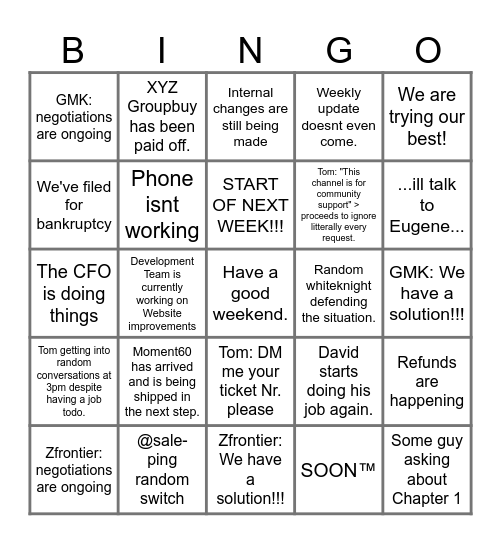 | B | I | N | G | O |
|---|---|---|---|---|
| GMK: negotiations are ongoing | XYZ Groupbuy has been paid off. | Internal changes are still being made | Weekly update doesnt even come. | We are trying our best! |
| We've filed for bankruptcy | Phone isnt working | START OF NEXT WEEK!!! | Tom: "This channel is for community support" > proceeds to ignore litterally every request. | ...ill talk to Eugene... |
| The CFO is doing things | Development Team is currently working on Website improvements | Have a good weekend. | Random whiteknight defending the situation. | GMK: We have a solution!!! |
| Tom getting into random conversations at 3pm despite having a job todo. | Moment60 has arrived and is being shipped in the next step. | Tom: DM me your ticket Nr. please | David starts doing his job again. | Refunds are happening |
| Zfrontier: negotiations are ongoing | @sale-ping random switch | Zfrontier: We have a solution!!! | SOON™ | Some guy asking about Chapter 1 |